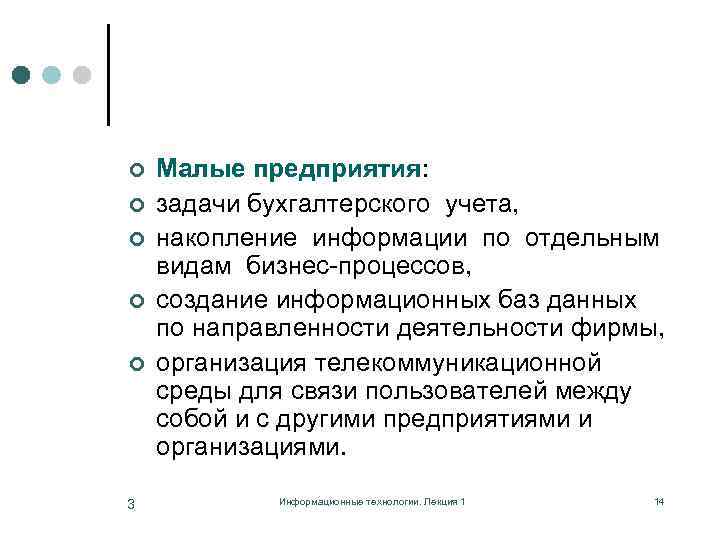 Малые предприятия:
задачи бухгалтерского учета,
накопление информации по отдельным видам бизнес-процессов,
создание информационных баз данных по направленности деятельности фирмы,
организация телекоммуникационной среды для связи пользователей между собой и с другими предприятиями и организациями.

3

Информационные технологии. Лекция 1

14